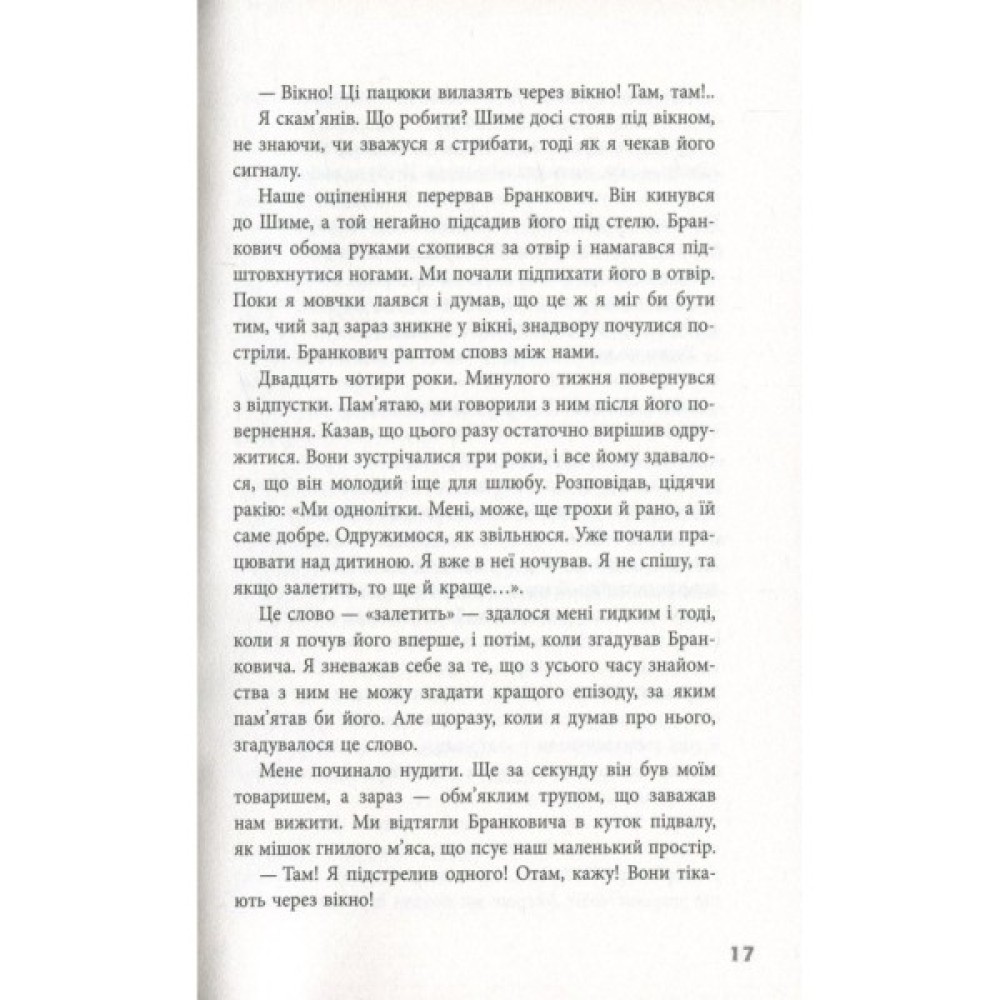 — Вікно! Ці пацюки вилазять через вікно! Там, там!..

Я скам'янів. Що робити? Шиме досі стояв під вікном, не знаючи, чи зважуся я стрибати, тоді як я чекав його сигналу.

Наше оціпеніння перервав Бранкович. Він кинувся до Шиме, а той негайно підсадив його під стелю. Бранкович обома руками схопився за отвір і намагався підштовхнутися ногами. Ми почали підпихати його в отвір. Поки я мовчки лаявся і думав, що це ж я міг би бути тим, чий зад зараз зникне у вікні, знадвору почулися постріли. Бранкович раптом сповз між нами.

Двадцять чотири роки. Минулого тижня повернувся з відпустки. Пам'ятаю, ми говорили з ним після його повернення. Казав, що цього разу остаточно вирішив одружитися. Вони зустрічалися три роки, і все йому здавалося, що він молодий іще для шлюбу. Розповідав, цідячи ракію: «Ми однолітки. Мені, може, ще трохи й рано, а їй саме добре. Одружимося, як звільнюся. Уже почали працювати над дитиною. Я вже в неї ночував. Я не спішу, та якщо залетить, то ще й краще...».

Це слово — «залетить» — здалося мені гидким і тоді, коли я почув його вперше, і потім, коли згадував Бранковича. Я зневажав себе за те, що з усього часу знайомства з ним не можу згадати кращого епізоду, за яким пам'ятав би його. Але щоразу, коли я думав про нього, згадувалося це слово.

Мене починало нудити. Ще за секунду він був моїм товаришем, а зараз — обм'яклим трупом, що заважав нам вижити. Ми відтягли Бранковича в куток підвалу, як мішок гнилого м'яса, що псує наш маленький простір.

— Там! Я підстрелив одного! Отам, кажу! Вони тікають через вікно!

17